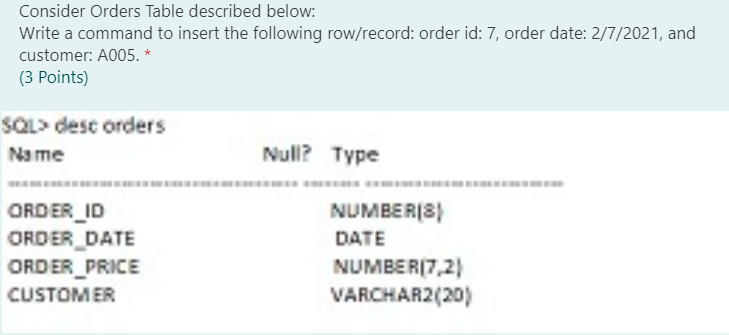 Consider Orders Table described below:
Write a command to insert the following row/record: order id: 7, order date: 2/7/2021, and customer: A005. *
(3 Points)

SQL> desc orders

| Name | Null? | Type |
|---|---|---|
| ORDER_ID | | NUMBER(8) |
| ORDER_DATE | | DATE |
| ORDER_PRICE | | NUMBER(7,2) |
| CUSTOMER | | VARCHAR2(20) |